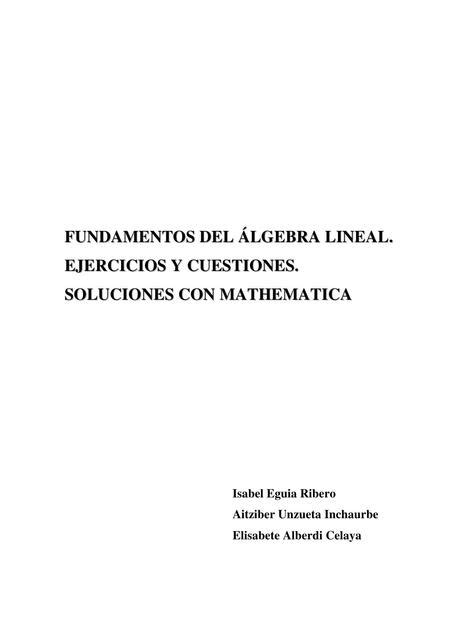 FUNDAMENTOS DEL ÁLGEBRA LINEAL.
EJERCICIOS Y CUESTIONES.
SOLUCIONES CON MATHEMATICA

Isabel Eguia Ribero
Aitziber Unzueta Inchaurbe
Elisabete Alberdi Celaya